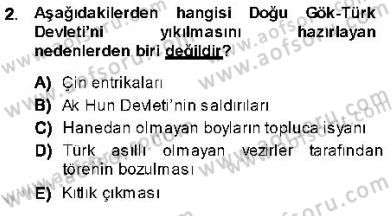 2. Aşağıdakilerden hangisi Doğu Gök-Türk Devleti'ni yıkılmasını hazırlayan nedenlerden biri değildir?

A) Çin entrikaları
B) Ak Hun Devleti'nin saldırıları
C) Hanedan olmayan boyların topluca isyanı
D) Türk asıllı olmayan vezirler tarafından törenin bozulması
E) Kıtlık çıkması

www.aofsoru.com